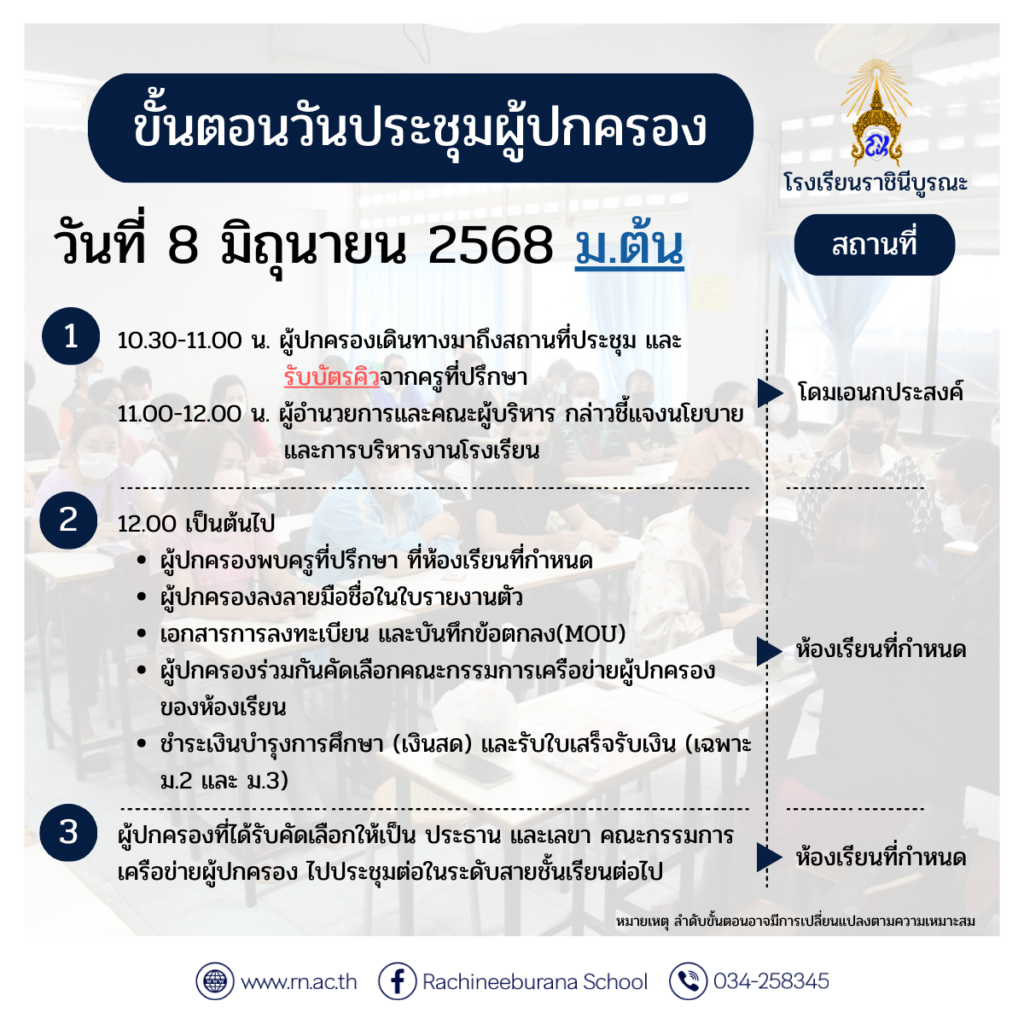 ขั้นตอนวันประชุมผู้ปกครอง

โรงเรียนราชินีบูรณะ

วันที่ 8 มิถุนายน 2568 ม.ต้น

สถานที่

1

10.30-11.00 น. ผู้ปกครองเดินทางมาถึงสถานที่ประชุม และรับบัตรคิวจากครูที่ปรึกษา

11.00-12.00 น. ผู้อำนวยการและคณะผู้บริหาร กล่าวชี้แจงนโยบายและการบริหารงานโรงเรียน

โดมเอนกประสงค์

2

12.00 เป็นต้นไป

• ผู้ปกครองพบครูที่ปรึกษา ที่ห้องเรียนที่กำหนด
• ผู้ปกครองลงลายมือชื่อในใบรายงานตัว
• เอกสารการลงทะเบียน และบันทึกข้อตกลง(MOU)
• ผู้ปกครองร่วมกันคัดเลือกคณะกรรมการเครือข่ายผู้ปกครองของห้องเรียน
• ชำระเงินบำรุงการศึกษา (เงินสด) และรับใบเสร็จรับเงิน (เฉพาะ ม.2 และ ม.3)

ห้องเรียนที่กำหนด

3

ผู้ปกครองที่ได้รับคัดเลือกให้เป็น ประธาน และเลขา คณะกรรมการเครือข่ายผู้ปกครอง ไปประชุมต่อในระดับสายชั้นเรียนต่อไป

ห้องเรียนที่กำหนด

หมายเหตุ ลำดับขั้นตอนอาจมีการเปลี่ยนแปลงตามความเหมาะสม

www.rn.ac.th Rachineeburana School 034-258345